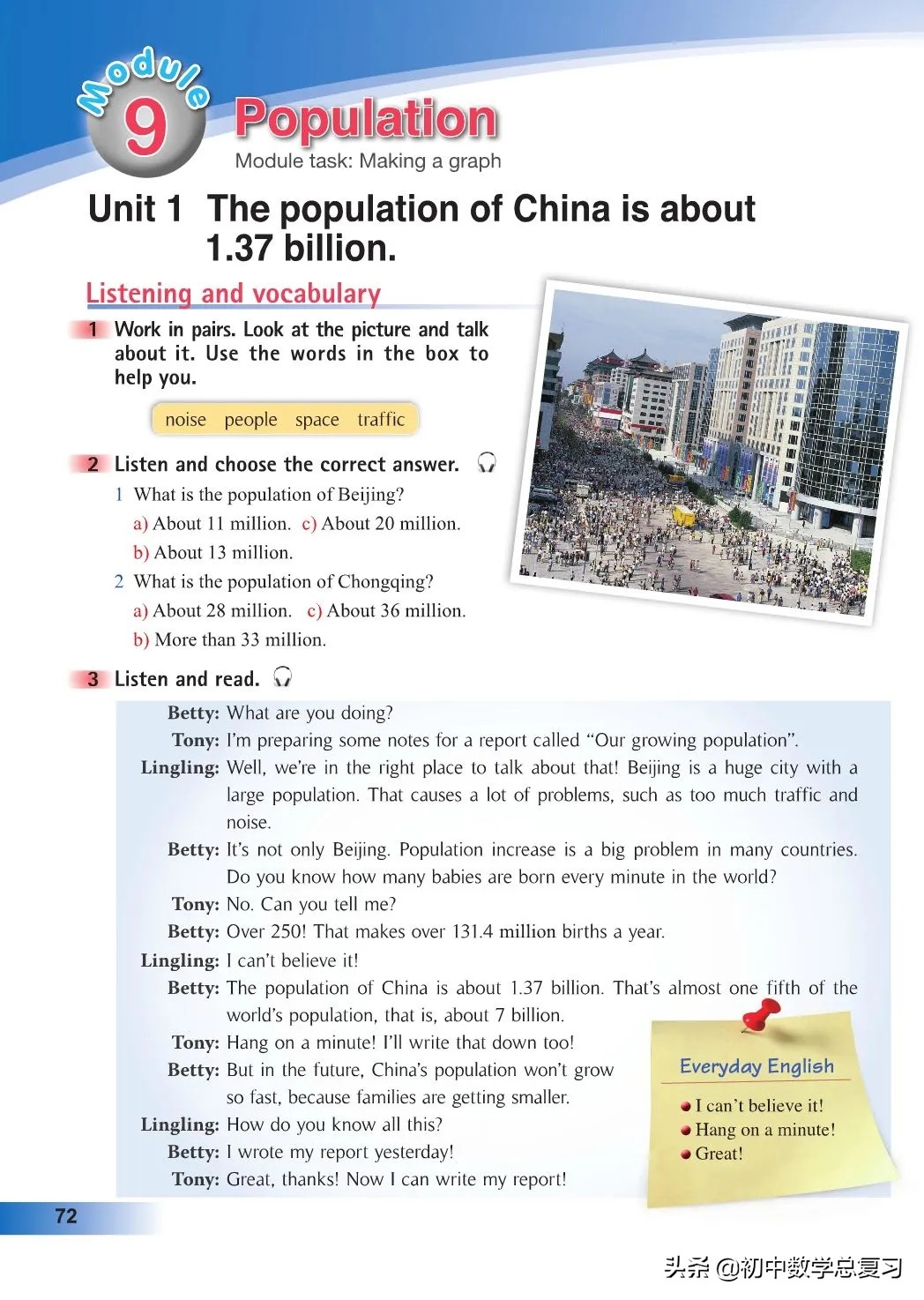 Module 9 Population

Module task: Making a graph

Unit 1 The population of China is about 1.37 billion.

Listening and vocabulary

1 Work in pairs. Look at the picture and talk about it. Use the words in the box to help you.

noise people space traffic

2 Listen and choose the correct answer.

1 What is the population of Beijing?
a) About 11 million. c) About 20 million.
b) About 13 million.

2 What is the population of Chongqing?
a) About 28 million. c) About 36 million.
b) More than 33 million.

3 Listen and read.

Betty: What are you doing?
Tony: I'm preparing some notes for a report called "Our growing population".
Lingling: Well, we're in the right place to talk about that! Beijing is a huge city with a large population. That causes a lot of problems, such as too much traffic and noise.
Betty: It's not only Beijing. Population increase is a big problem in many countries. Do you know how many babies are born every minute in the world?
Tony: No. Can you tell me?
Betty: Over 250! That makes over 131.4 million births a year.
Lingling: I can't believe it!
Betty: The population of China is about 1.37 billion. That's almost one fifth of the world's population, that is, about 7 billion.
Tony: Hang on a minute! I'll write that down too!
Betty: But in the future, China's population won't grow so fast, because families are getting smaller.
Lingling: How do you know all this?
Betty: I wrote my report yesterday!
Tony: Great, thanks! Now I can write my report!

Everyday English
I can't believe it!
Hang on a minute!
Great!

72

头条 @初中数学总复习